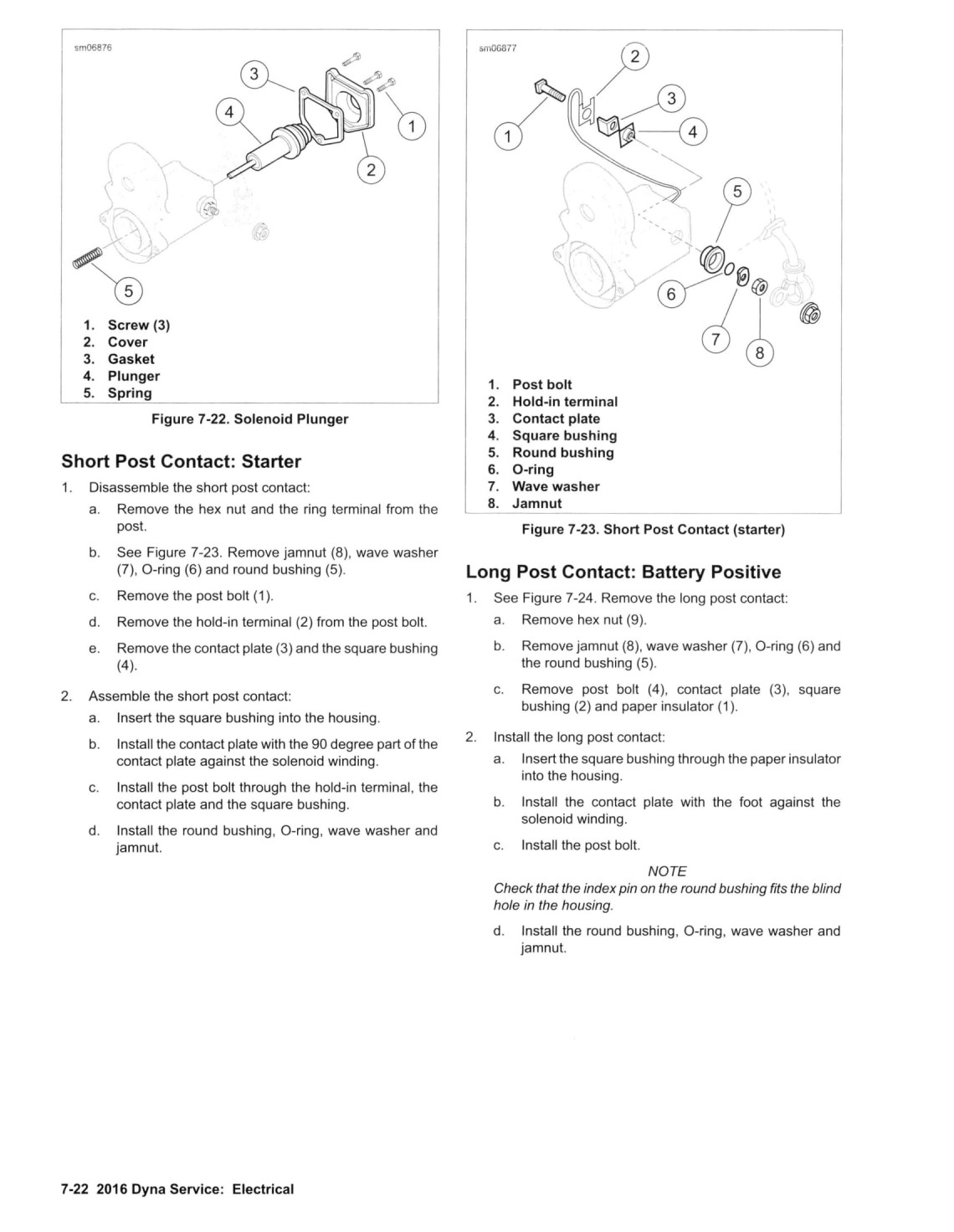 sm06876

3
4
1
2
5

1. Screw (3)
2. Cover
3. Gasket
4. Plunger
5. Spring

Figure 7-22. Solenoid Plunger

Short Post Contact: Starter

1. Disassemble the short post contact:

a. Remove the hex nut and the ring terminal from the post.

b. See Figure 7-23. Remove jamnut (8), wave washer (7), O-ring (6) and round bushing (5).

c. Remove the post bolt (1).

d. Remove the hold-in terminal (2) from the post bolt.

e. Remove the contact plate (3) and the square bushing (4).

2. Assemble the short post contact:

a. Insert the square bushing into the housing.

b. Install the contact plate with the 90 degree part of the contact plate against the solenoid winding.

c. Install the post bolt through the hold-in terminal, the contact plate and the square bushing.

d. Install the round bushing, O-ring, wave washer and jamnut.

sm06877

2
3
1
4
5
6
7
8

1. Post bolt
2. Hold-in terminal
3. Contact plate
4. Square bushing
5. Round bushing
6. O-ring
7. Wave washer
8. Jamnut

Figure 7-23. Short Post Contact (starter)

Long Post Contact: Battery Positive

1. See Figure 7-24. Remove the long post contact:

a. Remove hex nut (9).

b. Remove jamnut (8), wave washer (7), O-ring (6) and the round bushing (5).

c. Remove post bolt (4), contact plate (3), square bushing (2) and paper insulator (1).

2. Install the long post contact:

a. Insert the square bushing through the paper insulator into the housing.

b. Install the contact plate with the foot against the solenoid winding.

c. Install the post bolt.

NOTE
Check that the index pin on the round bushing fits the blind hole in the housing.

d. Install the round bushing, O-ring, wave washer and jamnut.

7-22 2016 Dyna Service: Electrical